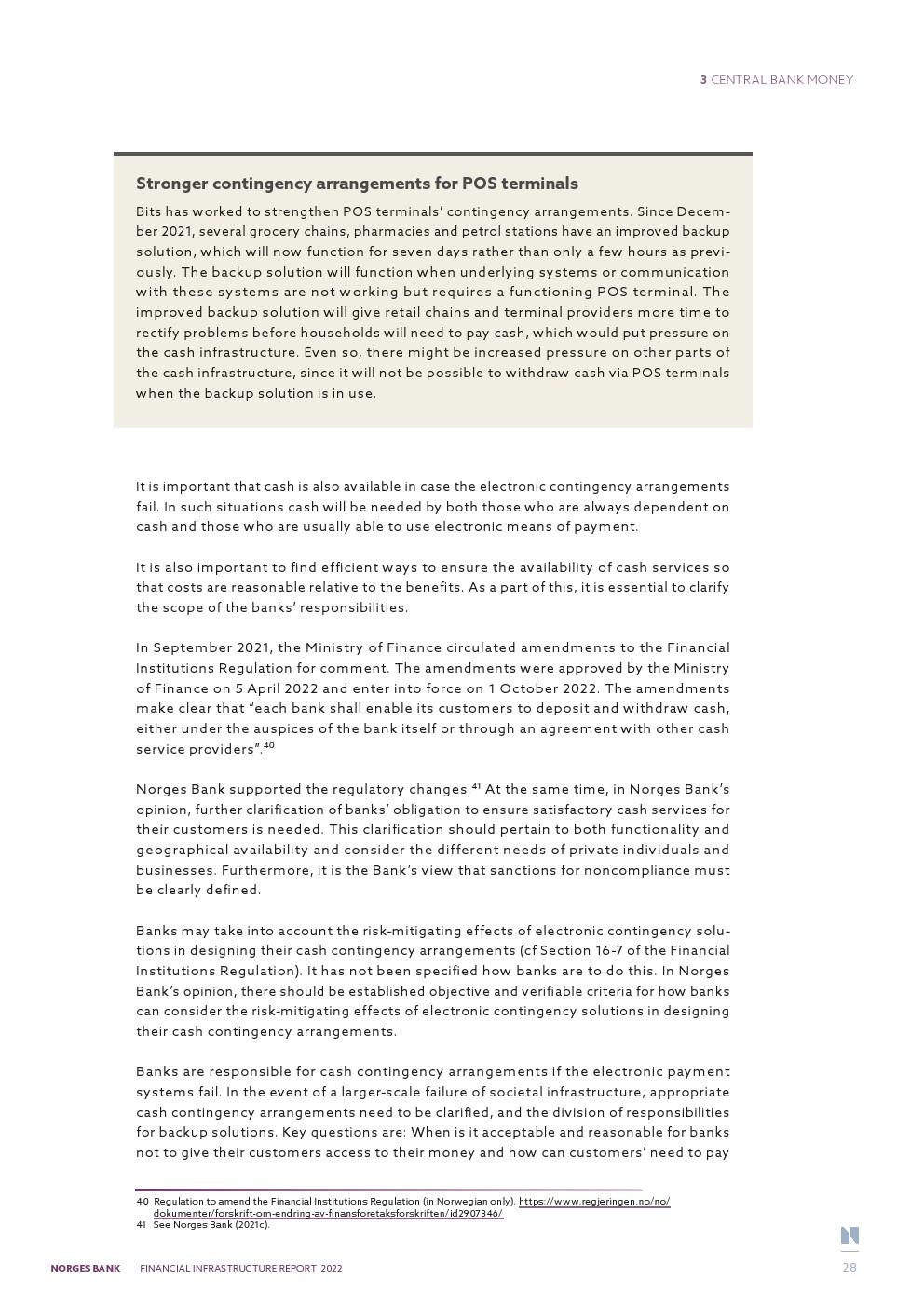 3 CENTRAL BANK MONEY

Stronger contingency arrangements for POS terminals

Bits has worked to strengthen POS terminals' contingency arrangements. Since December 2021, several grocery chains, pharmacies and petrol stations have an improved backup solution, which will now function for seven days rather than only a few hours as previously. The backup solution will function when underlying systems or communication with these systems are not working but requires a functioning POS terminal. The improved backup solution will give retail chains and terminal providers more time to rectify problems before households will need to pay cash, which would put pressure on the cash infrastructure. Even so, there might be increased pressure on other parts of the cash infrastructure, since it will not be possible to withdraw cash via POS terminals when the backup solution is in use.

It is important that cash is also available in case the electronic contingency arrangements fail. In such situations cash will be needed by both those who are always dependent on cash and those who are usually able to use electronic means of payment.

It is also important to find efficient ways to ensure the availability of cash services so that costs are reasonable relative to the benefits. As a part of this, it is essential to clarify the scope of the banks' responsibilities.

In September 2021, the Ministry of Finance circulated amendments to the Financial Institutions Regulation for comment. The amendments were approved by the Ministry of Finance on 5 April 2022 and enter into force on 1 October 2022. The amendments make clear that "each bank shall enable its customers to deposit and withdraw cash, either under the auspices of the bank itself or through an agreement with other cash service providers".$^{40}$

Norges Bank supported the regulatory changes.$^{41}$ At the same time, in Norges Bank's opinion, further clarification of banks' obligation to ensure satisfactory cash services for their customers is needed. This clarification should pertain to both functionality and geographical availability and consider the different needs of private individuals and businesses. Furthermore, it is the Bank's view that sanctions for noncompliance must be clearly defined.

Banks may take into account the risk-mitigating effects of electronic contingency solutions in designing their cash contingency arrangements (cf Section 16-7 of the Financial Institutions Regulation). It has not been specified how banks are to do this. In Norges Bank's opinion, there should be established objective and verifiable criteria for how banks can consider the risk-mitigating effects of electronic contingency solutions in designing their cash contingency arrangements.

Banks are responsible for cash contingency arrangements if the electronic payment systems fail. In the event of a larger-scale failure of societal infrastructure, appropriate cash contingency arrangements need to be clarified, and the division of responsibilities for backup solutions. Key questions are: When is it acceptable and reasonable for banks not to give their customers access to their money and how can customers' need to pay

40 Regulation to amend the Financial Institutions Regulation (in Norwegian only). https://www.regjeringen.no/no/dokumenter/forskrift-om-endring-av-finansforetaksforskriften/id2907346/
41 See Norges Bank (2021c).

NORGES BANK FINANCIAL INFRASTRUCTURE REPORT 2022 28